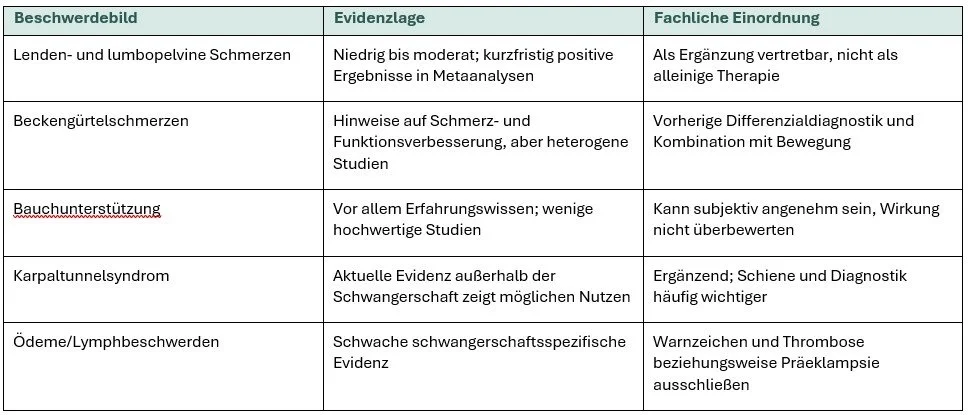 | Beschwerdebild | Evidenzlage | Fachliche Einordnung |
|---|---|---|
| Lenden- und lumbopelvine Schmerzen | Niedrig bis moderat; kurzfristig positive Ergebnisse in Metaanalysen | Als Ergänzung vertretbar, nicht als alleinige Therapie |
| Beckengürtelschmerzen | Hinweise auf Schmerz- und Funktionsverbesserung, aber heterogene Studien | Vorherige Differenzialdiagnostik und Kombination mit Bewegung |
| Bauchunterstützung | Vor allem Erfahrungswissen; wenige hochwertige Studien | Kann subjektiv angenehm sein, Wirkung nicht überbewerten |
| Karpaltunnelsyndrom | Aktuelle Evidenz außerhalb der Schwangerschaft zeigt möglichen Nutzen | Ergänzend; Schiene und Diagnostik häufig wichtiger |
| Ödeme/Lymphbeschwerden | Schwache schwangerschaftsspezifische Evidenz | Warnzeichen und Thrombose beziehungsweise Präeklampsie ausschließen |